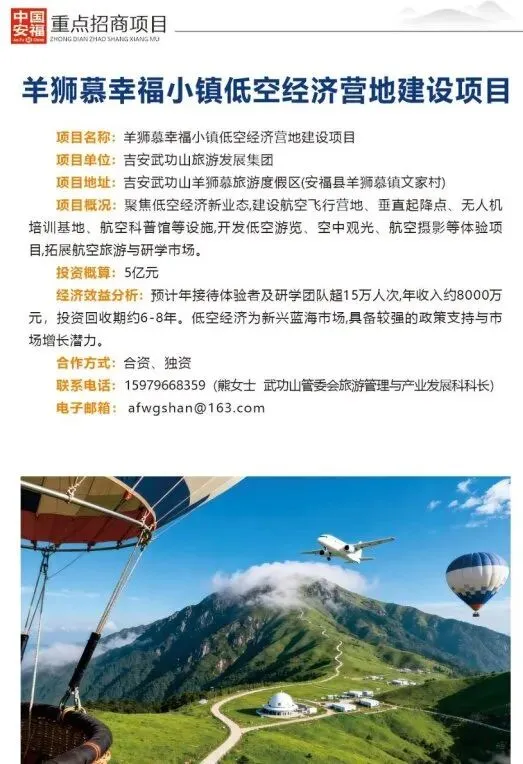 中国安福

重点招商项目
ZHONG DIAN ZHAO SHANG XIANG MU

羊狮慕幸福小镇低空经济营地建设项目

项目名称：羊狮慕幸福小镇低空经济营地建设项目
项目单位：吉安武功山旅游发展集团
项目地址：吉安武功山羊狮慕旅游度假区(安福县羊狮慕镇文家村)
项目概况：聚焦低空经济新业态,建设航空飞行营地、垂直起降点、无人机培训基地、航空科普馆等设施,开发低空游览、空中观光、航空摄影等体验项目,拓展航空旅游与研学市场。
投资概算：5亿元
经济效益分析：预计年接待体验者及研学团队超15万人次,年收入约8000万元，投资回收期约6-8年。低空经济为新兴蓝海市场,具备较强的政策支持与市场增长潜力。
合作方式：合资、独资
联系电话：15979668359（熊女士 武功山管委会旅游管理与产业发展科科长）
电子邮箱：afwgshan@163.com